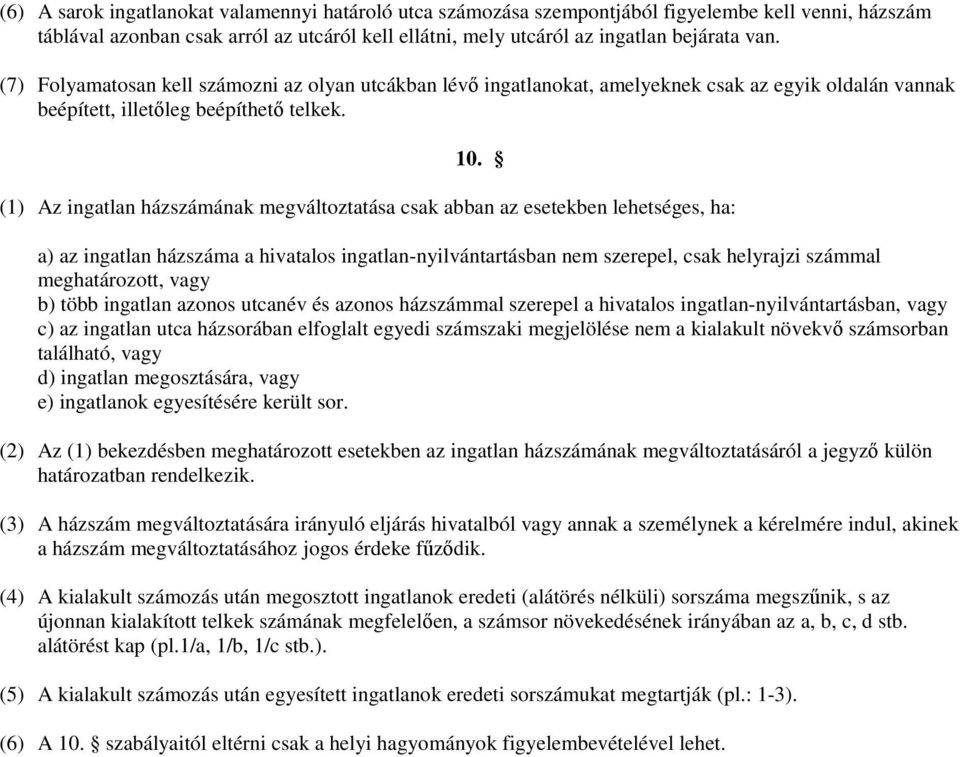 (6) A sarok ingatlanokat valamennyi határoló utca számozása szempontjából figyelembe kell venni, házszám táblával azonban csak arról az utcáról kell ellátni, mely utcáról az ingatlan bejárata van.

(7) Folyamatosan kell számozni az olyan utcákban lévő ingatlanokat, amelyeknek csak az egyik oldalán vannak beépített, illetőleg beépíthető telkek.

10. §

(1) Az ingatlan házszámának megváltoztatása csak abban az esetekben lehetséges, ha:

a) az ingatlan házszáma a hivatalos ingatlan-nyilvántartásban nem szerepel, csak helyrajzi számmal meghatározott, vagy
b) több ingatlan azonos utcanév és azonos házszámmal szerepel a hivatalos ingatlan-nyilvántartásban, vagy
c) az ingatlan utca házsorában elfoglalt egyedi számszaki megjelölése nem a kialakult növekvő számsorban található, vagy
d) ingatlan megosztására, vagy
e) ingatlanok egyesítésére került sor.

(2) Az (1) bekezdésben meghatározott esetekben az ingatlan házszámának megváltoztatásáról a jegyző külön határozatban rendelkezik.

(3) A házszám megváltoztatására irányuló eljárás hivatalból vagy annak a személynek a kérelmére indul, akinek a házszám megváltoztatásához jogos érdeke fűződik.

(4) A kialakult számozás után megosztott ingatlanok eredeti (alátörés nélküli) sorszáma megszűnik, s az újonnan kialakított telkek számának megfelelően, a számsor növekedésének irányában az a, b, c, d stb. alátörést kap (pl.1/a, 1/b, 1/c stb.).

(5) A kialakult számozás után egyesített ingatlanok eredeti sorszámukat megtartják (pl.: 1-3).

(6) A 10. § szabályaitól eltérni csak a helyi hagyományok figyelembevételével lehet.